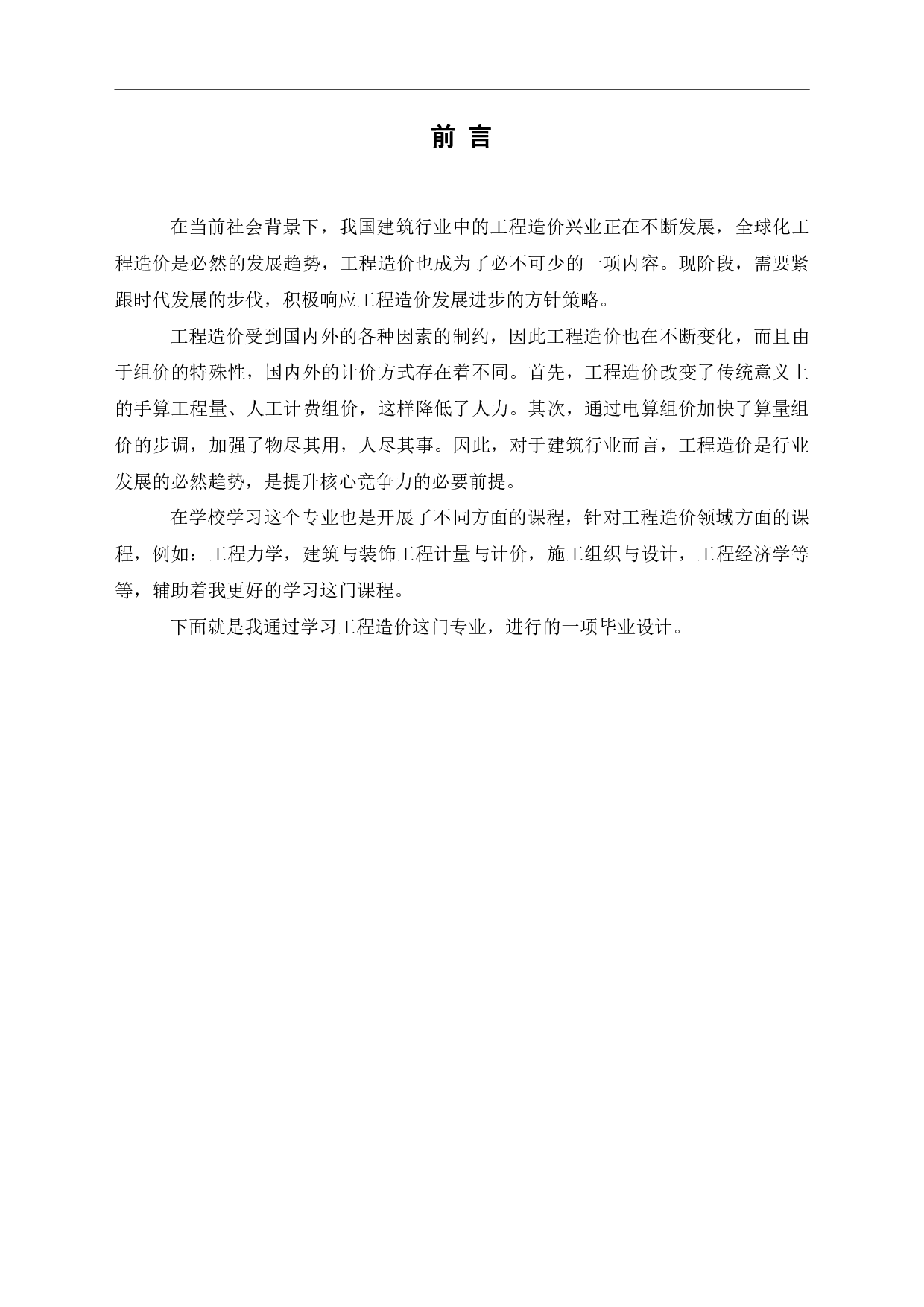 前 言

在当前社会背景下，我国建筑行业中的工程造价兴业正在不断发展，全球化工程造价是必然的发展趋势，工程造价也成为了必不可少的一项内容。现阶段，需要紧跟时代发展的步伐，积极响应工程造价发展进步的方针策略。

工程造价受到国内外的各种因素的制约，因此工程造价也在不断变化，而且由于组价的特殊性，国内外的计价方式存在着不同。首先，工程造价改变了传统意义上的手算工程量、人工计费组价，这样降低了人力。其次，通过电算组价加快了算量组价的步调，加强了物尽其用，人尽其事。因此，对于建筑行业而言，工程造价是行业发展的必然趋势，是提升核心竞争力的必要前提。

在学校学习这个专业也是开展了不同方面的课程，针对工程造价领域方面的课程，例如：工程力学，建筑与装饰工程计量与计价，施工组织与设计，工程经济学等等，辅助着我更好的学习这门课程。

下面就是我通过学习工程造价这门专业，进行的一项毕业设计。